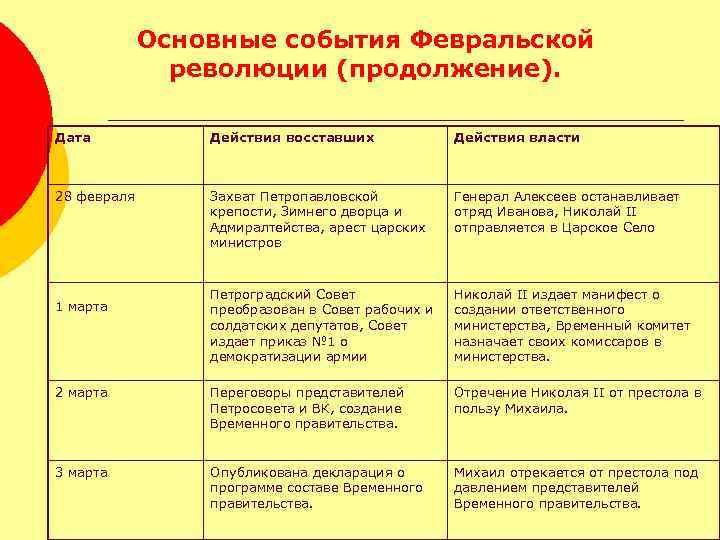 Основные события Февральской революции (продолжение).

| Дата | Действия восставших | Действия власти |
|---|---|---|
| 28 февраля | Захват Петропавловской крепости, Зимнего дворца и Адмиралтейства, арест царских министров | Генерал Алексеев останавливает отряд Иванова, Николай II отправляется в Царское Село |
| 1 марта | Петроградский Совет преобразован в Совет рабочих и солдатских депутатов, Совет издает приказ №1 о демократизации армии | Николай II издает манифест о создании ответственного министерства, Временный комитет назначает своих комиссаров в министерства. |
| 2 марта | Переговоры представителей Петросовета и ВК, создание Временного правительства. | Отречение Николая II от престола в пользу Михаила. |
| 3 марта | Опубликована декларация о программе составе Временного правительства. | Михаил отрекается от престола под давлением представителей Временного правительства. |